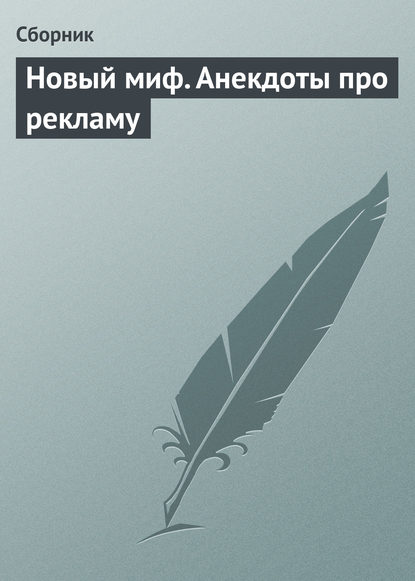 Сборник

Новый миф. Анекдоты про рекламу